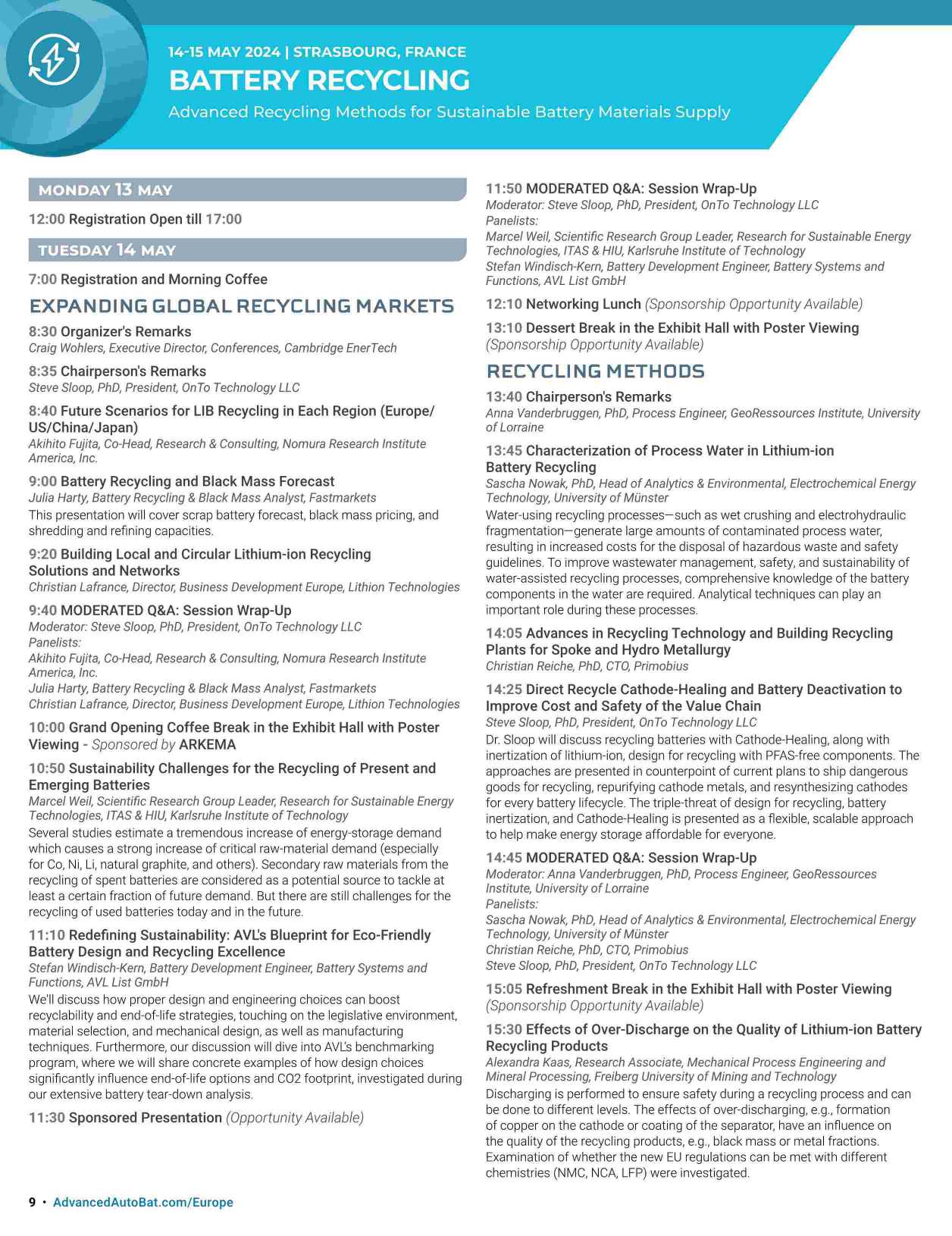 14-15 MAY 2024 | STRASBOURG, FRANCE
BATTERY RECYCLING
Advanced Recycling Methods for Sustainable Battery Materials Supply

MONDAY 13 MAY

12:00 Registration Open till 17:00

TUESDAY 14 MAY

7:00 Registration and Morning Coffee

EXPANDING GLOBAL RECYCLING MARKETS

8:30 Organizer's Remarks
Craig Wohlers, Executive Director, Conferences, Cambridge EnerTech

8:35 Chairperson's Remarks
Steve Sloop, PhD, President, OnTo Technology LLC

8:40 Future Scenarios for LIB Recycling in Each Region (Europe/US/China/Japan)
Akihito Fujita, Co-Head, Research & Consulting, Nomura Research Institute America, Inc.

9:00 Battery Recycling and Black Mass Forecast
Julia Harty, Battery Recycling & Black Mass Analyst, Fastmarkets
This presentation will cover scrap battery forecast, black mass pricing, and shredding and refining capacities.

9:20 Building Local and Circular Lithium-ion Recycling Solutions and Networks
Christian Lafrance, Director, Business Development Europe, Lithion Technologies

9:40 MODERATED Q&A: Session Wrap-Up
Moderator: Steve Sloop, PhD, President, OnTo Technology LLC
Panelists:
Akihito Fujita, Co-Head, Research & Consulting, Nomura Research Institute America, Inc.
Julia Harty, Battery Recycling & Black Mass Analyst, Fastmarkets
Christian Lafrance, Director, Business Development Europe, Lithion Technologies

10:00 Grand Opening Coffee Break in the Exhibit Hall with Poster Viewing - Sponsored by ARKEMA

10:50 Sustainability Challenges for the Recycling of Present and Emerging Batteries
Marcel Weil, Scientific Research Group Leader, Research for Sustainable Energy Technologies, ITAS & HIU, Karlsruhe Institute of Technology
Several studies estimate a tremendous increase of energy-storage demand which causes a strong increase of critical raw-material demand (especially for Co, Ni, Li, natural graphite, and others). Secondary raw materials from the recycling of spent batteries are considered as a potential source to tackle at least a certain fraction of future demand. But there are still challenges for the recycling of used batteries today and in the future.

11:10 Redefining Sustainability: AVL's Blueprint for Eco-Friendly Battery Design and Recycling Excellence
Stefan Windisch-Kern, Battery Development Engineer, Battery Systems and Functions, AVL List GmbH
We'll discuss how proper design and engineering choices can boost recyclability and end-of-life strategies, touching on the legislative environment, material selection, and mechanical design, as well as manufacturing techniques. Furthermore, our discussion will dive into AVL's benchmarking program, where we will share concrete examples of how design choices significantly influence end-of-life options and CO2 footprint, investigated during our extensive battery tear-down analysis.

11:30 Sponsored Presentation (Opportunity Available)

11:50 MODERATED Q&A: Session Wrap-Up
Moderator: Steve Sloop, PhD, President, OnTo Technology LLC
Panelists:
Marcel Weil, Scientific Research Group Leader, Research for Sustainable Energy Technologies, ITAS & HIU, Karlsruhe Institute of Technology
Stefan Windisch-Kern, Battery Development Engineer, Battery Systems and Functions, AVL List GmbH

12:10 Networking Lunch (Sponsorship Opportunity Available)

13:10 Dessert Break in the Exhibit Hall with Poster Viewing (Sponsorship Opportunity Available)

RECYCLING METHODS

13:40 Chairperson's Remarks
Anna Vanderbruggen, PhD, Process Engineer, GeoRessources Institute, University of Lorraine

13:45 Characterization of Process Water in Lithium-ion Battery Recycling
Sascha Nowak, PhD, Head of Analytics & Environmental, Electrochemical Energy Technology, University of Münster
Water-using recycling processes—such as wet crushing and electrohydraulic fragmentation—generate large amounts of contaminated process water, resulting in increased costs for the disposal of hazardous waste and safety guidelines. To improve wastewater management, safety, and sustainability of water-assisted recycling processes, comprehensive knowledge of the battery components in the water are required. Analytical techniques can play an important role during these processes.

14:05 Advances in Recycling Technology and Building Recycling Plants for Spoke and Hydro Metallurgy
Christian Reiche, PhD, CTO, Primobius

14:25 Direct Recycle Cathode-Healing and Battery Deactivation to Improve Cost and Safety of the Value Chain
Steve Sloop, PhD, President, OnTo Technology LLC
Dr. Sloop will discuss recycling batteries with Cathode-Healing, along with inertization of lithium-ion, design for recycling with PFAS-free components. The approaches are presented in counterpoint of current plans to ship dangerous goods for recycling, repurifying cathode metals, and resynthesizing cathodes for every battery lifecycle. The triple-threat of design for recycling, battery inertization, and Cathode-Healing is presented as a flexible, scalable approach to help make energy storage affordable for everyone.

14:45 MODERATED Q&A: Session Wrap-Up
Moderator: Anna Vanderbruggen, PhD, Process Engineer, GeoRessources Institute, University of Lorraine
Panelists:
Sascha Nowak, PhD, Head of Analytics & Environmental, Electrochemical Energy Technology, University of Münster
Christian Reiche, PhD, CTO, Primobius
Steve Sloop, PhD, President, OnTo Technology LLC

15:05 Refreshment Break in the Exhibit Hall with Poster Viewing (Sponsorship Opportunity Available)

15:30 Effects of Over-Discharge on the Quality of Lithium-ion Battery Recycling Products
Alexandra Kaas, Research Associate, Mechanical Process Engineering and Mineral Processing, Freiberg University of Mining and Technology
Discharging is performed to ensure safety during a recycling process and can be done to different levels. The effects of over-discharging, e.g., formation of copper on the cathode or coating of the separator, have an influence on the quality of the recycling products, e.g., black mass or metal fractions. Examination of whether the new EU regulations can be met with different chemistries (NMC, NCA, LFP) were investigated.

9 • AdvancedAutoBat.com/Europe